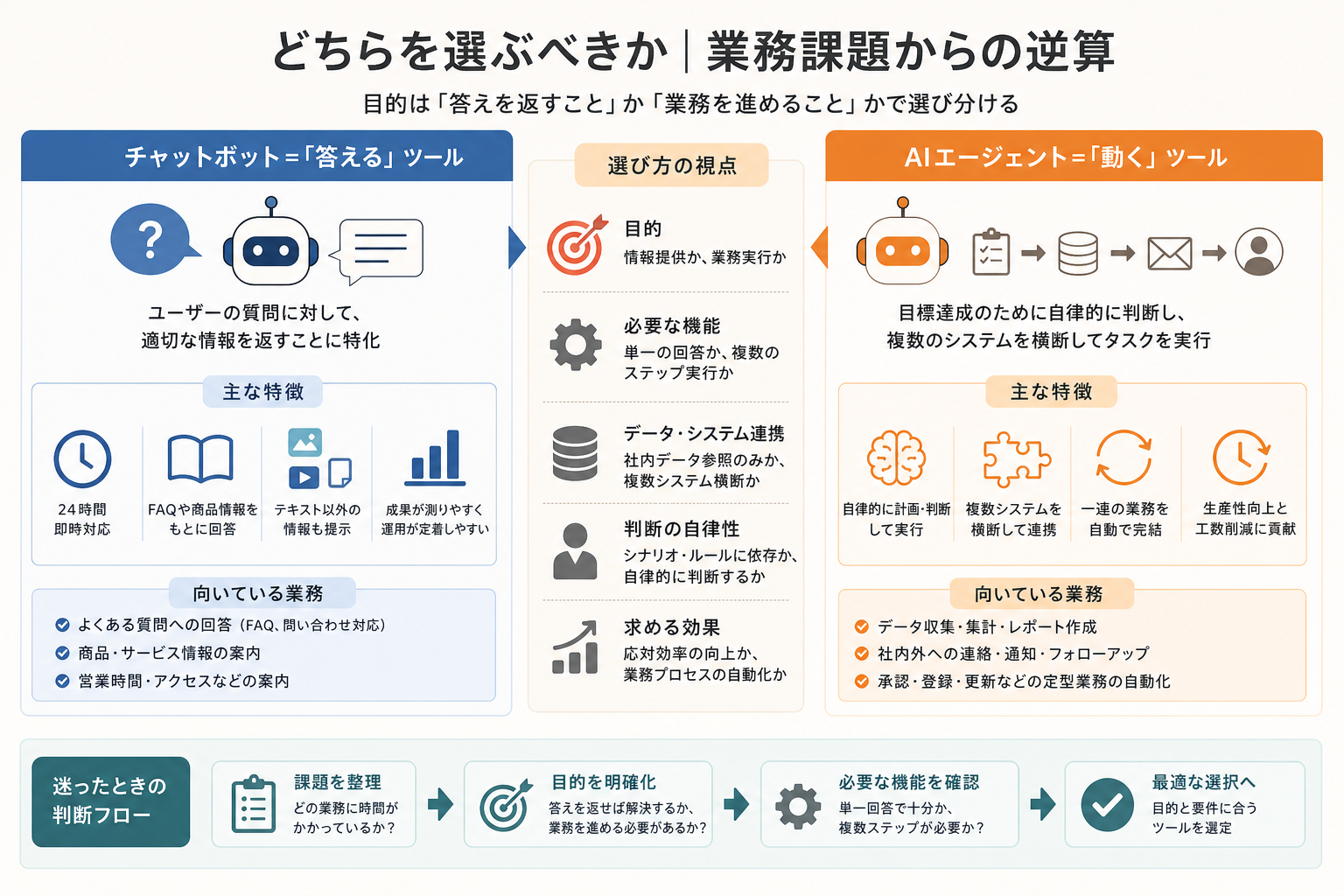 どちらを選ぶべきか｜業務課題からの逆算

目的は「答えを返すこと」か「業務を進めること」かで選び分ける

チャットボット＝「答える」ツール

ユーザーの質問に対して、適切な情報を返すことに特化

主な特徴

24時間即時対応

FAQや商品情報をもとに回答

テキスト以外の情報も提示

成果が測りやすく運用が定着しやすい

向いている業務

よくある質問への回答（FAQ、問い合わせ対応）

商品・サービス情報の案内

営業時間・アクセスなどの案内

選び方の視点

目的
情報提供か、業務実行か

必要な機能
単一の回答か、複数のステップ実行か

データ・システム連携
社内データ参照のみか、複数システム横断か

判断の自律性
シナリオ・ルールに依存か、自律的に判断するか

求める効果
応対効率の向上か、業務プロセスの自動化か

AIエージェント＝「動く」ツール

目標達成のために自律的に判断し、複数のシステムを横断してタスクを実行

主な特徴

自律的に計画・判断して実行

複数システムを横断して連携

一連の業務を自動で完結

生産性向上と工数削減に貢献

向いている業務

データ収集・集計・レポート作成

社内外への連絡・通知・フォローアップ

承認・登録・更新などの定型業務の自動化

迷ったときの判断フロー

課題を整理
どの業務に時間がかかっているか？

目的を明確化
答えを返せば解決するか、業務を進める必要があるか？

必要な機能を確認
単一回答で十分か、複数ステップが必要か？

最適な選択へ
目的と要件に合うツールを選定